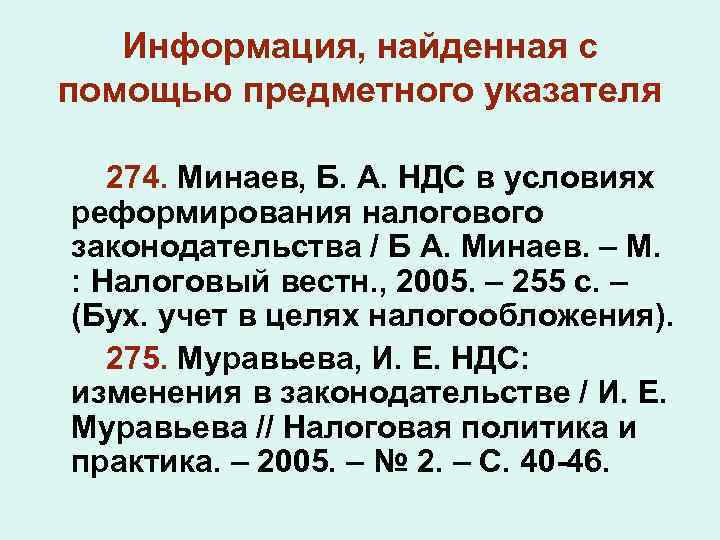 Информация, найденная с помощью предметного указателя

274. Минаев, Б. А. НДС в условиях реформирования налогового законодательства / Б А. Минаев. – М. : Налоговый вестн., 2005. – 255 с. – (Бух. учет в целях налогообложения).

275. Муравьева, И. Е. НДС: изменения в законодательстве / И. Е. Муравьева // Налоговая политика и практика. – 2005. – № 2. – С. 40-46.